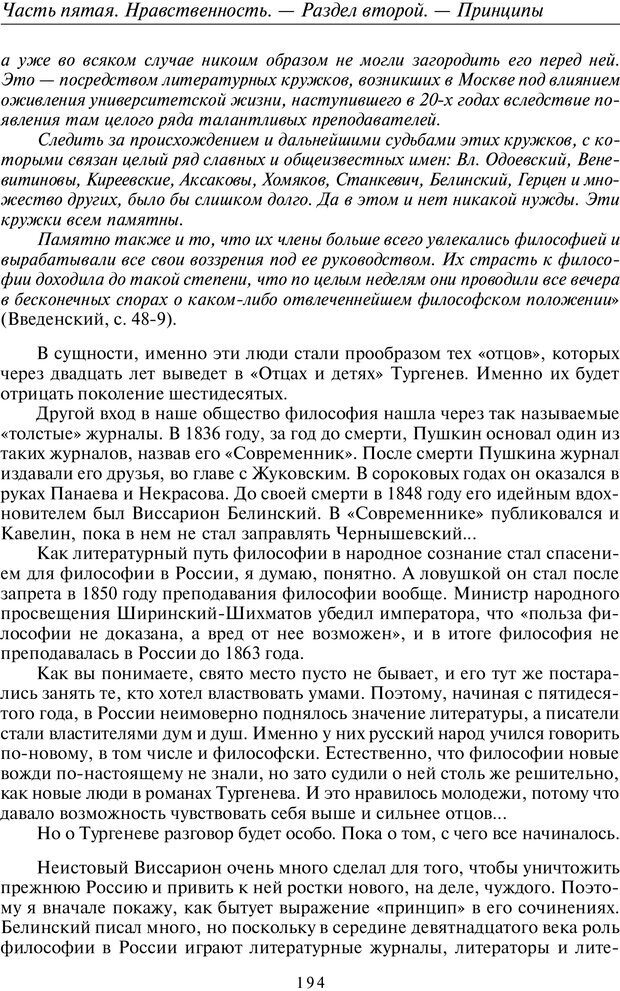 Часть пятая. Нравственность. — Раздел второй. — Принципы

а уже во всяком случае никоим образом не могли загородить его перед ней. Это — посредством литературных кружков, возникших в Москве под влиянием оживления университетской жизни, наступившего в 20-х годах вследствие появления там целого ряда талантливых преподавателей.

Следить за происхождением и дальнейшими судьбами этих кружков, с которыми связан целый ряд славных и общеизвестных имен: Вл. Одоевский, Веневитиновы, Киреевские, Аксаковы, Хомяков, Станкевич, Белинский, Герцен и множество других, было бы слишком долго. Да в этом и нет никакой нужды. Эти кружки всем памятны.

Памятно также и то, что их члены больше всего увлекались философией и вырабатывали все свои воззрения под ее руководством. Их страсть к философии доходила до такой степени, что по целым неделям они проводили все вечера в бесконечных спорах о каком-либо отвлеченнейшем философском положении» (Введенский, с. 48-9).

В сущности, именно эти люди стали прообразом тех «отцов», которых через двадцать лет выведет в «Отцах и детях» Тургенев. Именно их будет отрицать поколение шестидесятых.

Другой вход в наше общество философия нашла через так называемые «толстые» журналы. В 1836 году, за год до смерти, Пушкин основал один из таких журналов, назвав его «Современник». После смерти Пушкина журнал издавали его друзья, во главе с Жуковским. В сороковых годах он оказался в руках Панаева и Некрасова. До своей смерти в 1848 году его идейным вдохновителем был Виссарион Белинский. В «Современнике» публиковался и Кавелин, пока в нем не стал заправлять Чернышевский...

Как литературный путь философии в народное сознание стал спасением для философии в России, я думаю, понятно. А ловушкой он стал после запрета в 1850 году преподавания философии вообще. Министр народного просвещения Ширинский-Шихматов убедил императора, что «польза философии не доказана, а вред от нее возможен», и в итоге философия не преподавалась в России до 1863 года.

Как вы понимаете, свято место пусто не бывает, и его тут же постарались занять те, кто хотел властвовать умами. Поэтому, начиная с пятидесятого года, в России неимоверно поднялось значение литературы, а писатели стали властителями дум и душ. Именно у них русский народ учился говорить по-новому, в том числе и философски. Естественно, что философии новые вожди по-настоящему не знали, но зато судили о ней столь же решительно, как новые люди в романах Тургенева. И это нравилось молодежи, потому что давало возможность чувствовать себя выше и сильнее отцов...

Но о Тургеневе разговор будет особо. Пока о том, с чего все начиналось.

Неистовый Виссарион очень много сделал для того, чтобы уничтожить прежнюю Россию и привить к ней ростки нового, на деле, чуждого. Поэтому я вначале покажу, как бытует выражение «принцип» в его сочинениях. Белинский писал много, но поскольку в середине девятнадцатого века роль философии в России играют литературные журналы, литераторы и лите-

194